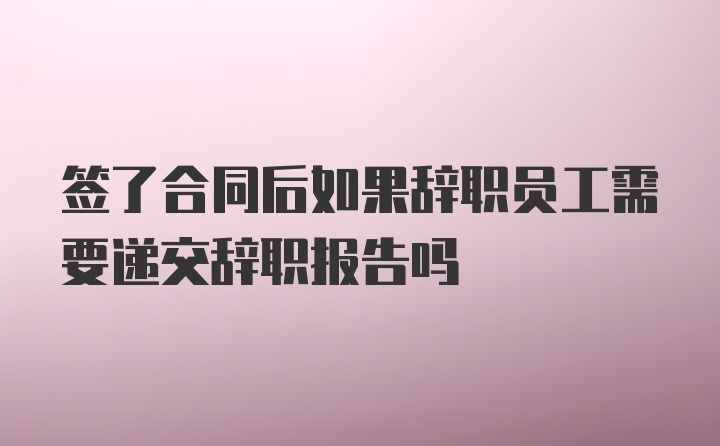 签了合同后如果辞职员工需要递交辞职报告吗